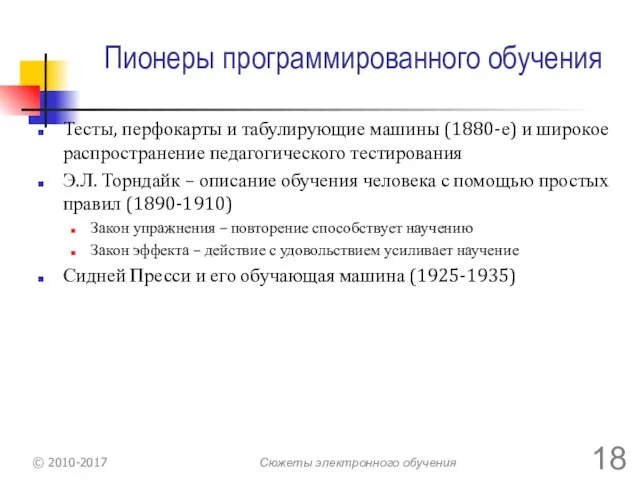 Пионеры программированного обучения

Тесты, перфокарты и табулирующие машины (1880-е) и широкое распространение педагогического тестирования

Э.Л. Торндайк – описание обучения человека с помощью простых правил (1890-1910)

Закон упражнения – повторение способствует научению

Закон эффекта – действие с удовольствием усиливает научение

Сидней Пресси и его обучающая машина (1925-1935)

© 2010-2017

Сюжеты электронного обучения

18